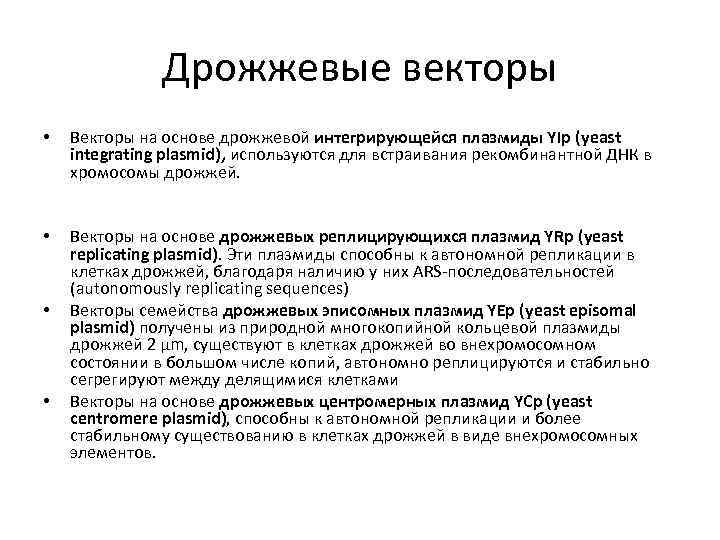 Дрожжевые векторы

• Векторы на основе дрожжевой интегрирующейся плазмиды YIp (yeast integrating plasmid), используются для встраивания рекомбинантной ДНК в хромосомы дрожжей.

• Векторы на основе дрожжевых реплицирующихся плазмид YRp (yeast replicating plasmid). Эти плазмиды способны к автономной репликации в клетках дрожжей, благодаря наличию у них ARS-последовательностей (autonomously replicating sequences)

• Векторы семейства дрожжевых эписомных плазмид YEp (yeast episomal plasmid) получены из природной многокопийной кольцевой плазмиды дрожжей 2 μm, существуют в клетках дрожжей во внехромосомном состоянии в большом числе копий, автономно реплицируются и стабильно сегрегируют между делящимися клетками

• Векторы на основе дрожжевых центромерных плазмид YCp (yeast centromere plasmid), способны к автономной репликации и более стабильному существованию в клетках дрожжей в виде внехромосомных элементов.